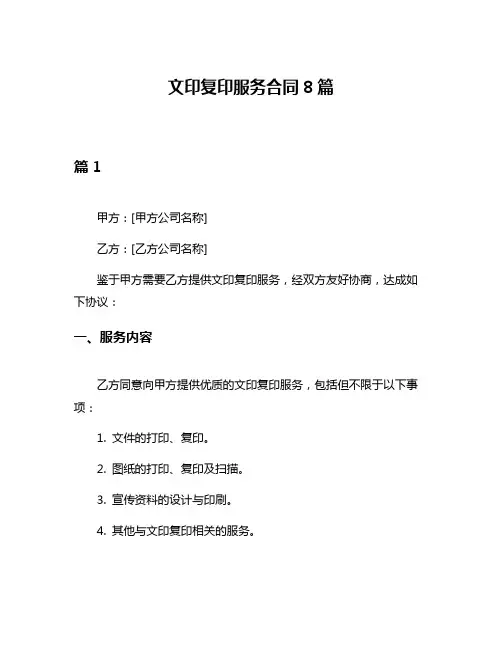 文印复印服务合同 8 篇

篇 1

甲方：[甲方公司名称]

乙方：[乙方公司名称]

鉴于甲方需要乙方提供文印复印服务，经双方友好协商，达成如下协议：

一、服务内容

乙方同意向甲方提供优质的文印复印服务，包括但不限于以下事项：

1. 文件的打印、复印。

2. 图纸的打印、复印及扫描。

3. 宣传资料的设计与印刷。

4. 其他与文印复印相关的服务。